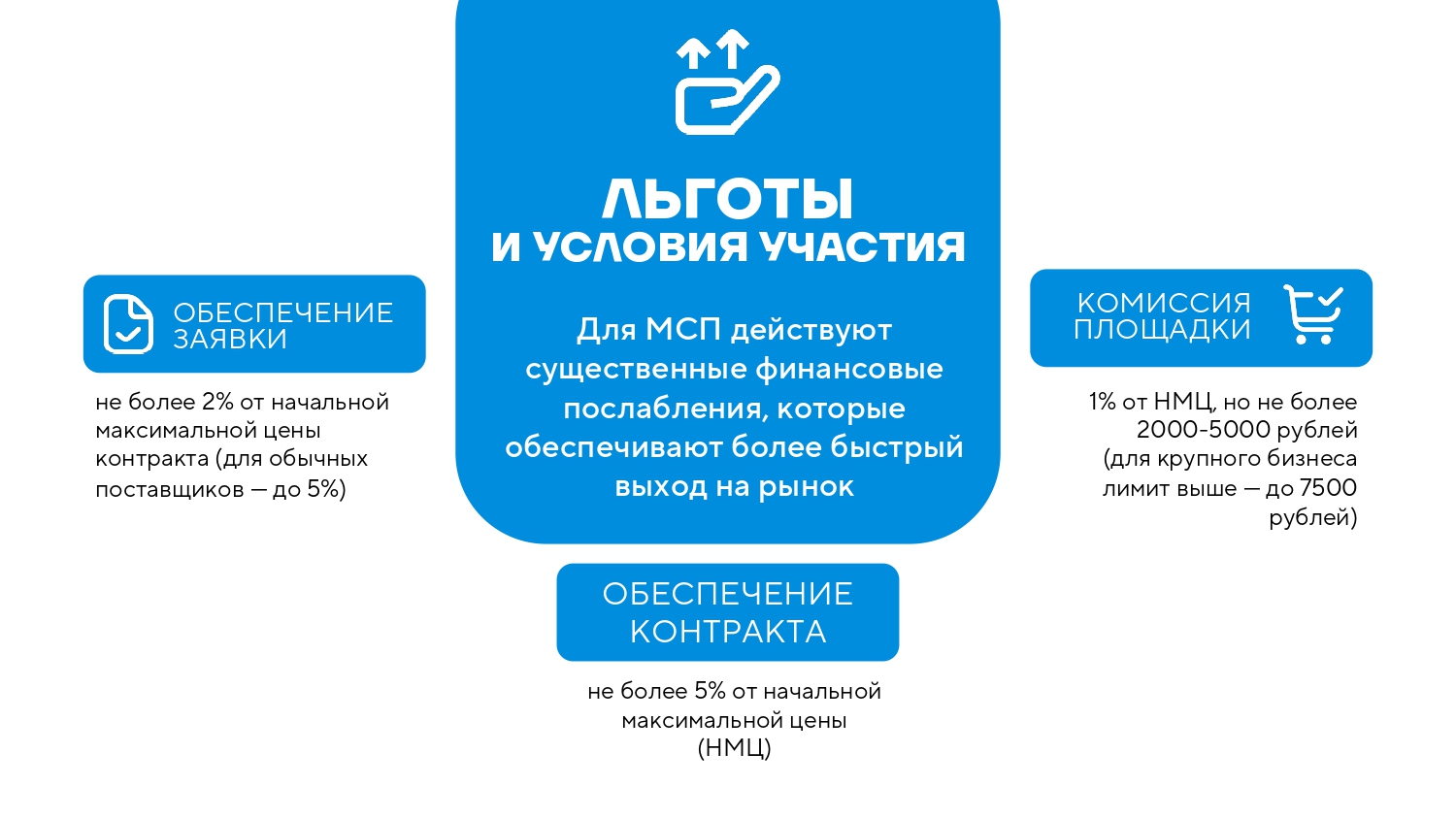 ЛЬГОТЫ
И УСЛОВИЯ УЧАСТИЯ

Для МСП действуют существенные финансовые послабления, которые обеспечивают более быстрый выход на рынок

ОБЕСПЕЧЕНИЕ ЗАЯВКИ

не более 2% от начальной максимальной цены контракта (для обычных поставщиков — до 5%)

КОМИССИЯ ПЛОЩАДКИ

1% от НМЦ, но не более 2000-5000 рублей (для крупного бизнеса лимит выше — до 7500 рублей)

ОБЕСПЕЧЕНИЕ КОНТРАКТА

не более 5% от начальной максимальной цены (НМЦ)